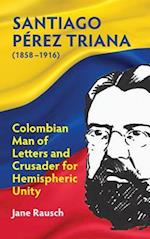 SANTIAGO PÉREZ TRIANA
(1858–1916)

Colombian Man of Letters and Crusader for Hemispheric Unity

Jane Rausch